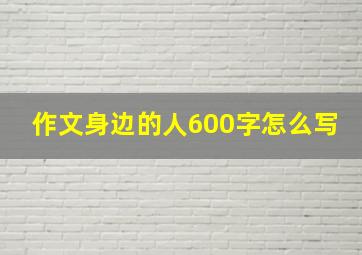 作文身边的人600字怎么写